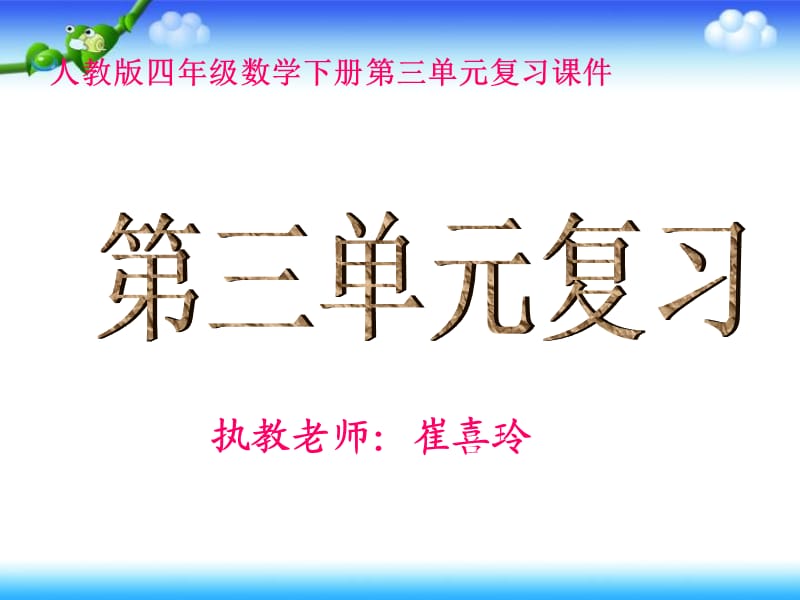 人教版四年级数学下册第三单元复习课件

第三单元复习

执教老师：崔喜玲